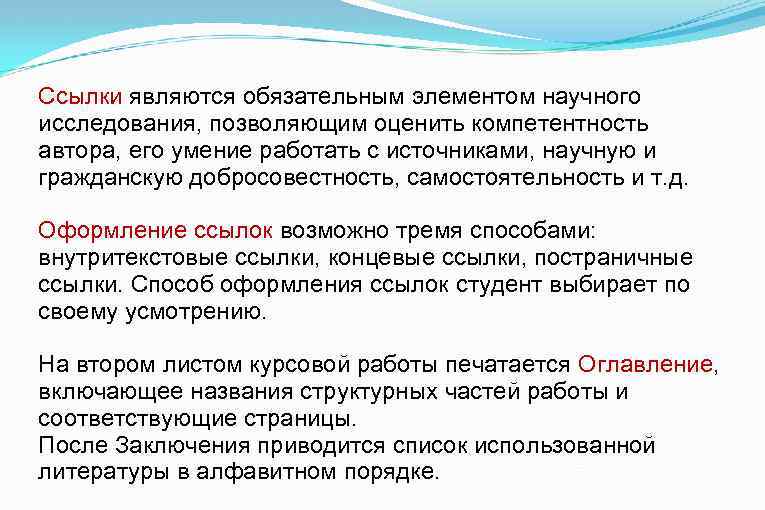 Ссылки являются обязательным элементом научного исследования, позволяющим оценить компетентность автора, его умение работать с источниками, научную и гражданскую добросовестность, самостоятельность и т.д.

Оформление ссылок возможно тремя способами: внутритекстовые ссылки, концевые ссылки, постраничные ссылки. Способ оформления ссылок студент выбирает по своему усмотрению.

На втором листом курсовой работы печатается Оглавление, включающее названия структурных частей работы и соответствующие страницы.
После Заключения приводится список использованной литературы в алфавитном порядке.